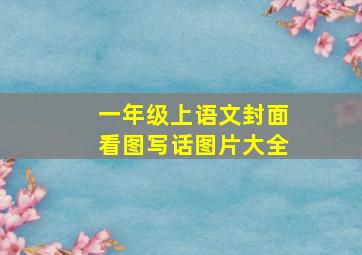 一年级上语文封面
看图写话图片大全